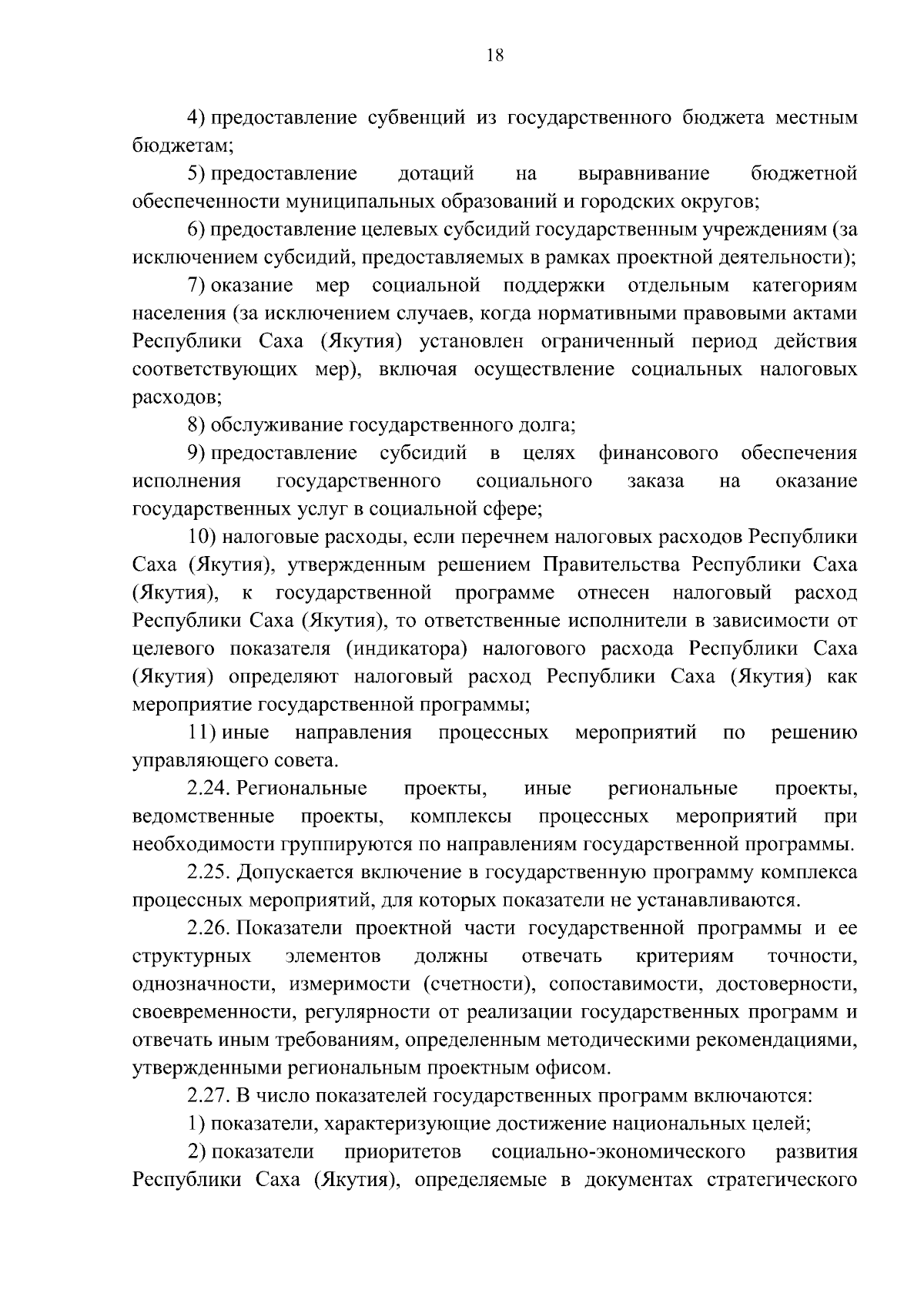 18

4) предоставление субвенций из государственного бюджета местным бюджетам;

5) предоставление дотаций на выравнивание бюджетной обеспеченности муниципальных образований и городских округов;

6) предоставление целевых субсидий государственным учреждениям (за исключением субсидий, предоставляемых в рамках проектной деятельности);

7) оказание мер социальной поддержки отдельным категориям населения (за исключением случаев, когда нормативными правовыми актами Республики Саха (Якутия) установлен ограниченный период действия соответствующих мер), включая осуществление социальных налоговых расходов;

8) обслуживание государственного долга;

9) предоставление субсидий в целях финансового обеспечения исполнения государственного социального заказа на оказание государственных услуг в социальной сфере;

10) налоговые расходы, если перечнем налоговых расходов Республики Саха (Якутия), утвержденным решением Правительства Республики Саха (Якутия), к государственной программе отнесен налоговый расход Республики Саха (Якутия), то ответственные исполнители в зависимости от целевого показателя (индикатора) налогового расхода Республики Саха (Якутия) определяют налоговый расход Республики Саха (Якутия) как мероприятие государственной программы;

11) иные направления процессных мероприятий по решению управляющего совета.

2.24. Региональные проекты, иные региональные проекты, ведомственные проекты, комплексы процессных мероприятий при необходимости группируются по направлениям государственной программы.

2.25. Допускается включение в государственную программу комплекса процессных мероприятий, для которых показатели не устанавливаются.

2.26. Показатели проектной части государственной программы и ее структурных элементов должны отвечать критериям точности, однозначности, измеримости (счетности), сопоставимости, достоверности, своевременности, регулярности от реализации государственных программ и отвечать иным требованиям, определенным методическими рекомендациями, утвержденными региональным проектным офисом.

2.27. В число показателей государственных программ включаются:

1) показатели, характеризующие достижение национальных целей;

2) показатели приоритетов социально-экономического развития Республики Саха (Якутия), определяемые в документах стратегического